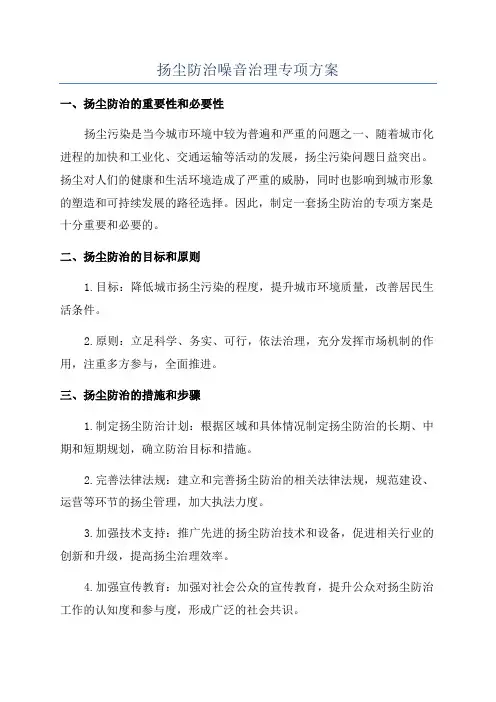 扬尘防治噪音治理专项方案

一、扬尘防治的重要性和必要性

扬尘污染是当今城市环境中较为普遍和严重的问题之一、随着城市化进程的加快和工业化、交通运输等活动的发展，扬尘污染问题日益突出。扬尘对人们的健康和生活环境造成了严重的威胁，同时也影响到城市形象的塑造和可持续发展的路径选择。因此，制定一套扬尘防治的专项方案是十分重要和必要的。

二、扬尘防治的目标和原则

1.目标：降低城市扬尘污染的程度，提升城市环境质量，改善居民生活条件。

2.原则：立足科学、务实、可行，依法治理，充分发挥市场机制的作用，注重多方参与，全面推进。

三、扬尘防治的措施和步骤

1.制定扬尘防治计划：根据区域和具体情况制定扬尘防治的长期、中期和短期规划，确立防治目标和措施。

2.完善法律法规：建立和完善扬尘防治的相关法律法规，规范建设、运营等环节的扬尘管理，加大执法力度。

3.加强技术支持：推广先进的扬尘防治技术和设备，促进相关行业的创新和升级，提高扬尘治理效率。

4.加强宣传教育：加强对社会公众的宣传教育，提升公众对扬尘防治工作的认知度和参与度，形成广泛的社会共识。